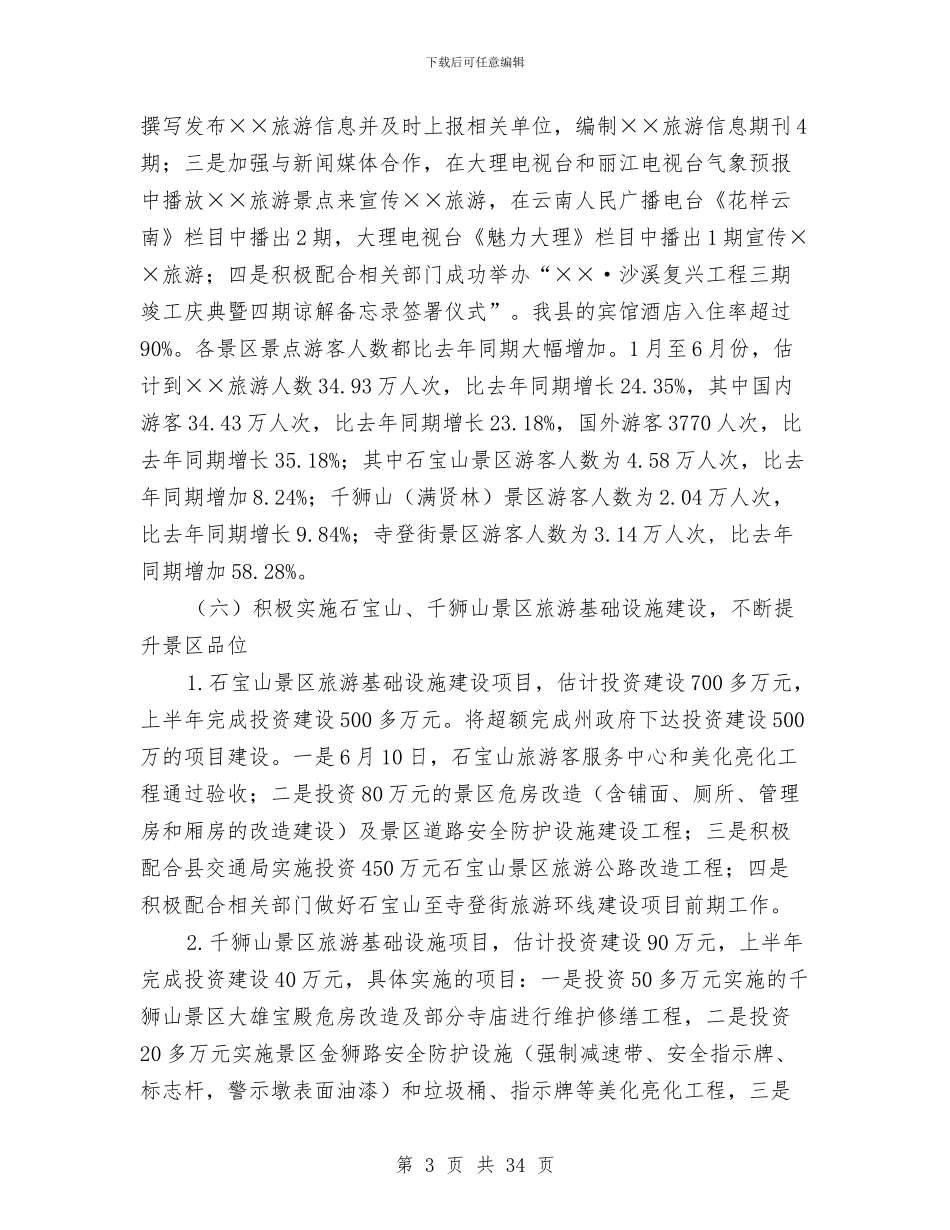 下载后可任意编辑

撰写发布××旅游信息并及时上报相关单位，编制××旅游信息期刊4期；三是加强与新闻媒体合作，在大理电视台和丽江电视台气象预报中播放××旅游景点来宣传××旅游，在云南人民广播电台《花样云南》栏目中播出2期，大理电视台《魅力大理》栏目中播出1期宣传××旅游；四是积极配合相关部门成功举办“××·沙溪复兴工程三期竣工庆典暨四期谅解备忘录签署仪式”。我县的宾馆酒店入住率超过90%。各景区景点游客人数都比去年同期大幅增加。1月至6月份，估计到××旅游人数34.93万人次，比去年同期增长24.35%，其中国内游客34.43万人次，比去年同期增长23.18%，国外游客3770人次，比去年同期增长35.18%；其中石宝山景区游客人数为4.58万人次，比去年同期增加8.24%；千狮山（满贤林）景区游客人数为2.04万人次，比去年同期增长9.84%；寺登街景区游客人数为3.14万人次，比去年同期增加58.28%。

（六）积极实施石宝山、千狮山景区旅游基础设施建设，不断提升景区品位

1.石宝山景区旅游基础设施建设项目，估计投资建设700多万元，上半年完成投资建设500多万元。将超额完成州政府下达投资建设500万的项目建设。一是6月10日，石宝山旅游客服务中心和美化亮化工程通过验收；二是投资80万元的景区危房改造（含铺面、厕所、管理房和厢房的改造建设）及景区道路安全防护设施建设工程；三是积极配合县交通局实施投资450万元石宝山景区旅游公路改造工程；四是积极配合相关部门做好石宝山至寺登街旅游环线建设项目前期工作。

2.千狮山景区旅游基础设施项目，估计投资建设90万元，上半年完成投资建设40万元，具体实施的项目：一是投资50多万元实施的千狮山景区大雄宝殿危房改造及部分寺庙进行维护修缮工程，二是投资20多万元实施景区金狮路安全防护设施（强制减速带、安全指示牌、标志杆，警示墩表面油漆）和垃圾桶、指示牌等美化亮化工程，三是

第 3 页 共 34 页